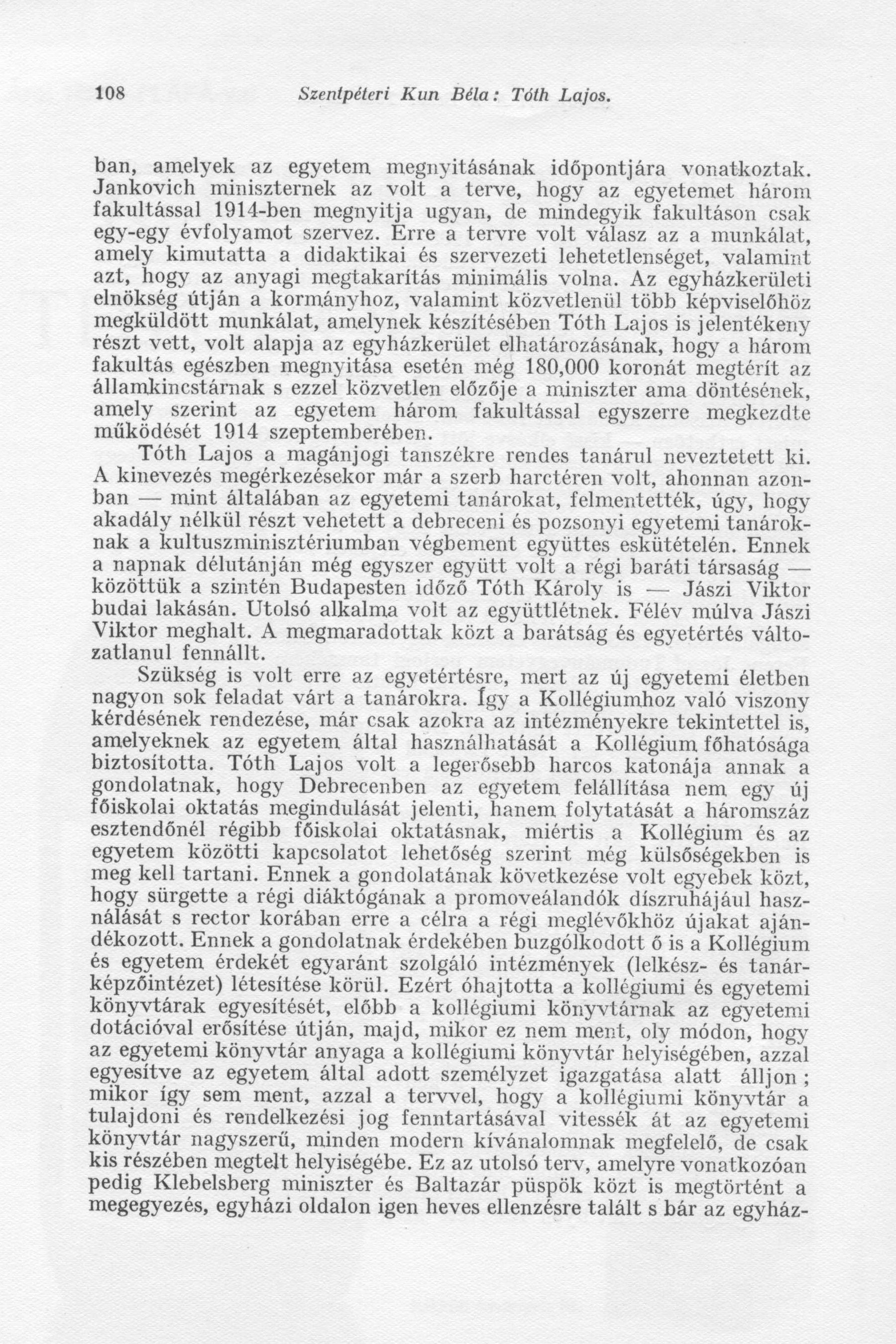 108 Szentpéteri Kun Béla: Tóth Lajos.

ban, amelyek az egyetem megnyitásának időpontjára vonatkoztak. Jankovich miniszternek az volt a terve, hogy az egyetemet három fakultással 1914-ben megnyitja ugyan, de mindegyik fakultáson csak egy-egy évfolyamot szervez. Erre a tervre volt válasz az a munkálat, amely kimutatta a didaktikai és szervezeti lehetetlenséget, valamint azt, hogy az anyagi megtakarítás minimális volna. Az egyházkerületi elnökség útján a kormányhoz, valamint közvetlenül több képviselőhöz megküldött munkálat, amelynek készítésében Tóth Lajos is jelentékeny részt vett, volt alapja az egyházkerület elhatározásának, hogy a három fakultás egészben megnyitása esetén még 180,000 koronát megtérít az államkincstárnak s ezzel közvetlen előzője a miniszter ama döntésének, amely szerint az egyetem három fakultással egyszerre megkezdte működését 1914 szeptemberében.

Tóth Lajos a magánjogi tanszékre rendes tanárul neveztetett ki. A kinevezés megérkezésekor már a szerb harctéren volt, ahonnan azonban — mint általában az egyetemi tanárokat, felmentették, úgy, hogy akadály nélkül részt vehetett a debreceni és pozsonyi egyetemi tanároknak a kultuszminisztériumban végbement együttes eskütételén. Ennek a napnak délutánján még egyszer együtt volt a régi baráti társaság — közöttük a szintén Budapesten időző Tóth Károly is — Jászi Viktor budai lakásán. Utolsó alkalma volt az együttlétnek. Félév múlva Jászi Viktor meghalt. A megmaradottak közt a barátság és egyetértés változatlanul fennállt.

Szükség is volt erre az egyetértésre, mert az új egyetemi életben nagyon sok feladat várt a tanárokra. Így a Kollégiumhoz való viszony kérdésének rendezése, már csak azokra az intézményekre tekintettel is, amelyeknek az egyetem által használhatását a Kollégium főhatósága biztosította. Tóth Lajos volt a legerősebb harcos katonája annak a gondolatnak, hogy Debrecenben az egyetem felállítása nem egy új főiskolai oktatás megindulását jelenti, hanem folytatását a háromszáz esztendőnél régibb főiskolai oktatásnak, miértis a Kollégium és az egyetem közötti kapcsolatot lehetőség szerint még külsőségekben is meg kell tartani. Ennek a gondolatának következése volt egyebek közt, hogy sürgette a régi diáktógának a promoveálandók díszruhájául használását s rector korában erre a célra a régi meglévőkhöz újakat ajándékozott. Ennek a gondolatnak érdekében buzgólkodott ő is a Kollégium és egyetem érdekét egyaránt szolgáló intézmények (lelkész- és tanárképzőintézet) létesítése körül. Ezért óhajtotta a kollégiumi és egyetemi könyvtárak egyesítését, előbb a kollégiumi könyvtárnak az egyetemi dotációval erősítése útján, majd, mikor ez nem ment, oly módon, hogy az egyetemi könyvtár anyaga a kollégiumi könyvtár helyiségében, azzal egyesítve az egyetem által adott személyzet igazgatása alatt álljon ; mikor így sem ment, azzal a tervvel, hogy a kollégiumi könyvtár a tulajdoni és rendelkezési jog fenntartásával vitessék át az egyetemi könyvtár nagyszerű, minden modern kívánalomnak megfelelő, de csak kis részében megtelt helyiségébe. Ez az utolsó terv, amelyre vonatkozóan pedig Klebelsberg miniszter és Baltazár püspök közt is megtörtént a megegyezés, egyházi oldalon igen heves ellenzésre talált s bár az egyház-